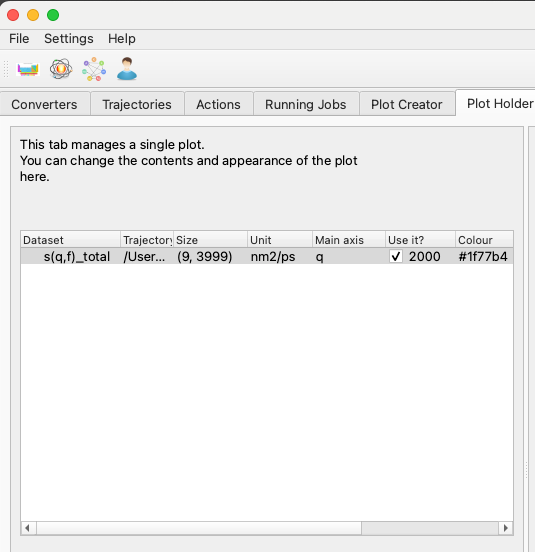 File Settings Help

Converters Trajectories Actions Running Jobs Plot Creator Plot Holder

This tab manages a single plot.
You can change the contents and appearance of the plot here.

| Dataset | Trajectory | Size | Unit | Main axis | Use it? | Colour |
|---|---|---|---|---|---|---|
| s(q,f)_total | /User... | (9, 3999) | nm2/ps | q | ✓ 2000 | #1f77b4 |